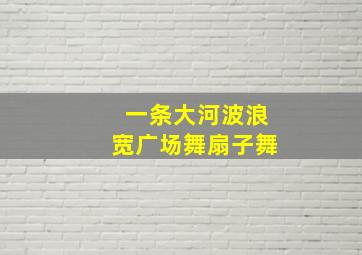 一条大河波浪
宽广场舞扇子舞